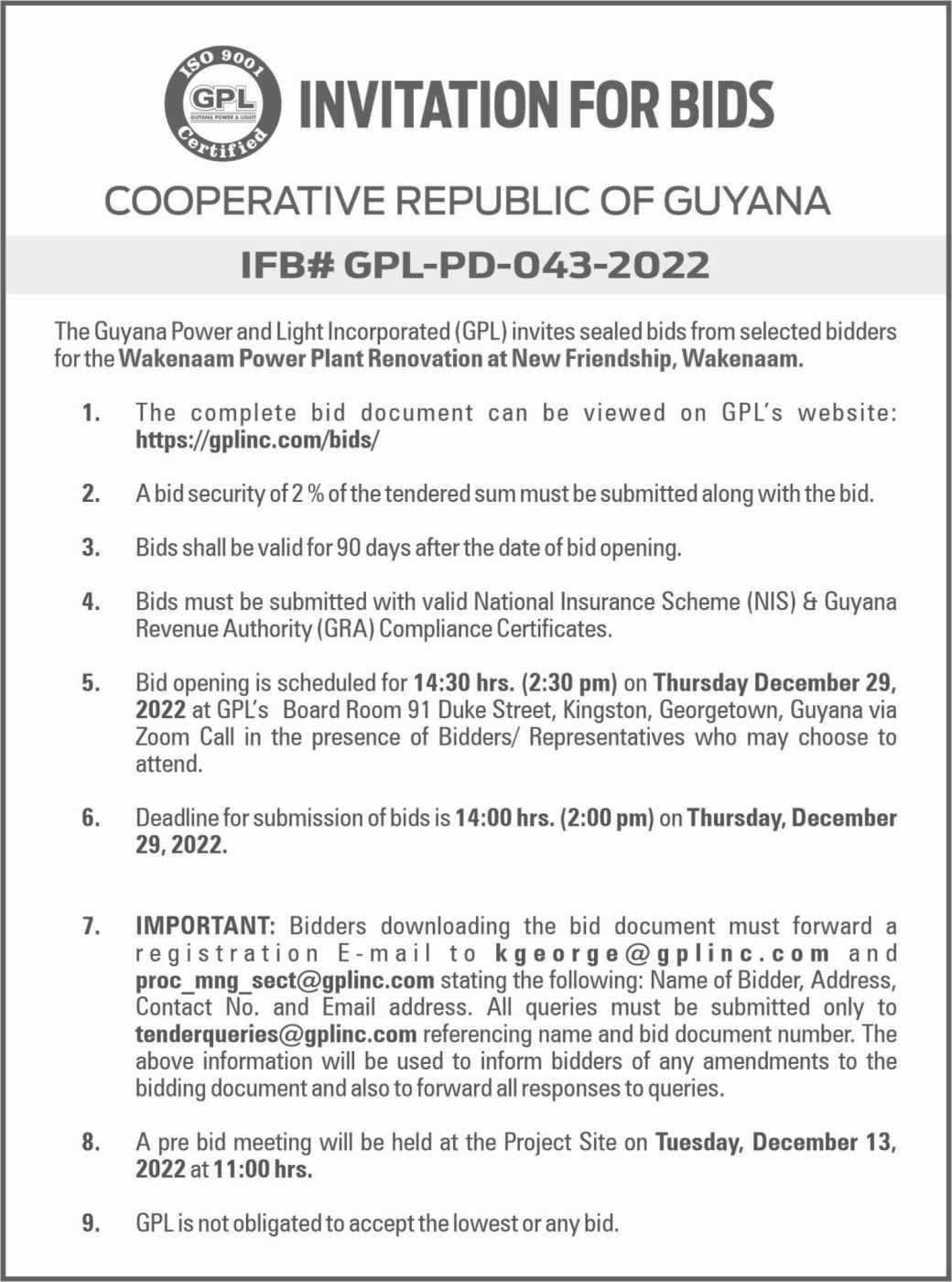 ISO 9001
GPL
GUYANA POWER & LIGHT
Certified

INVITATION FOR BIDS

COOPERATIVE REPUBLIC OF GUYANA

IFB# GPL-PD-043-2022

The Guyana Power and Light Incorporated (GPL) invites sealed bids from selected bidders for the Wakenaam Power Plant Renovation at New Friendship, Wakenaam.

1. The complete bid document can be viewed on GPL's website: https://gplinc.com/bids/

2. A bid security of 2 % of the tendered sum must be submitted along with the bid.

3. Bids shall be valid for 90 days after the date of bid opening.

4. Bids must be submitted with valid National Insurance Scheme (NIS) & Guyana Revenue Authority (GRA) Compliance Certificates.

5. Bid opening is scheduled for 14:30 hrs. (2:30 pm) on Thursday December 29, 2022 at GPL's Board Room 91 Duke Street, Kingston, Georgetown, Guyana via Zoom Call in the presence of Bidders/ Representatives who may choose to attend.

6. Deadline for submission of bids is 14:00 hrs. (2:00 pm) on Thursday, December 29, 2022.

7. IMPORTANT: Bidders downloading the bid document must forward a registration E-mail to kgeorge@gplinc.com and proc_mng_sect@gplinc.com stating the following: Name of Bidder, Address, Contact No. and Email address. All queries must be submitted only to tenderqueries@gplinc.com referencing name and bid document number. The above information will be used to inform bidders of any amendments to the bidding document and also to forward all responses to queries.

8. A pre bid meeting will be held at the Project Site on Tuesday, December 13, 2022 at 11:00 hrs.

9. GPL is not obligated to accept the lowest or any bid.